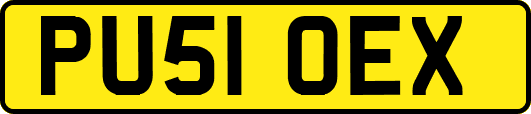 PU51 OEX